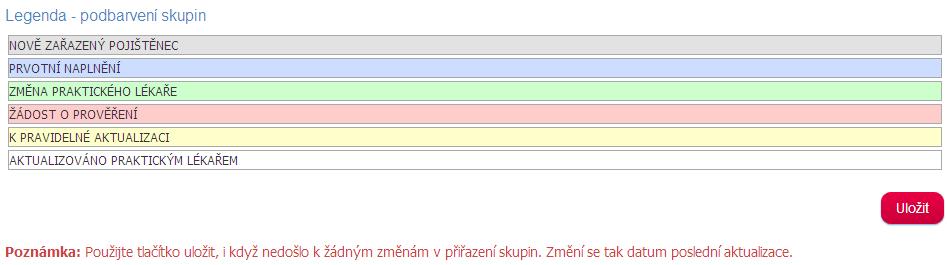 Legenda - podbarvení skupin

NOVĚ ZAŘAZENÝ POJIŠTĚNEC

PRVOTNÍ NAPLNĚNÍ

ZMĚNA PRAKTICKÉHO LÉKAŘE

ŽÁDOST O PROVĚŘENÍ

K PRAVIDELNÉ AKTUALIZACI

AKTUALIZOVÁNO PRAKTICKÝM LÉKAŘEM

Uložit

Poznámka: Použijte tlačítko uložit, i když nedošlo k žádným změnám v přiřazení skupin. Změní se tak datum poslední aktualizace.